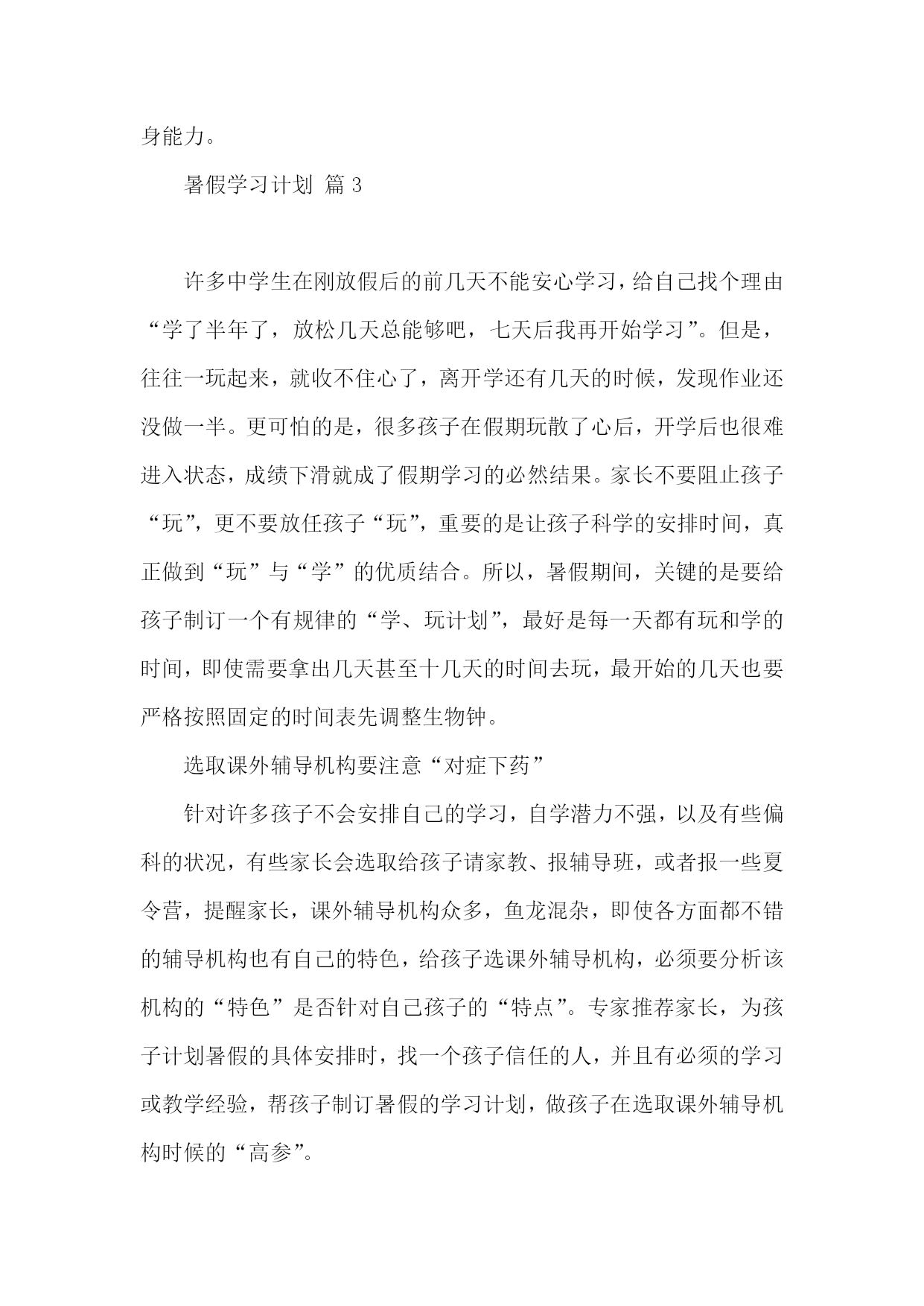 身能力。

暑假学习计划 篇 3

许多中学生在刚放假后的前几天不能安心学习，给自己找个理由“学了半年了，放松几天总能够吧，七天后我再开始学习”。但是，往往一玩起来，就收不住心了，离开学还有几天的时候，发现作业还没做一半。更可怕的是，很多孩子在假期玩散了心后，开学后也很难进入状态，成绩下滑就成了假期学习的必然结果。家长不要阻止孩子“玩”，更不要放任孩子“玩”，重要的是让孩子科学的安排时间，真正做到“玩”与“学”的优质结合。所以，暑假期间，关键的是要给孩子制订一个有规律的“学、玩计划”，最好是每一天都有玩和学的时间，即使需要拿出几天甚至十几天的时间去玩，最开始的几天也要严格按照固定的时间表先调整生物钟。

选取课外辅导机构要注意“对症下药”

针对许多孩子不会安排自己的学习，自学潜力不强，以及有些偏科的状况，有些家长会选取给孩子请家教、报辅导班，或者报一些夏令营，提醒家长，课外辅导机构众多，鱼龙混杂，即使各方面都不错的辅导机构也有自己的特色，给孩子选课外辅导机构，必须要分析该机构的“特色”是否针对自己孩子的“特点”。专家推荐家长，为孩子计划暑假的具体安排时，找一个孩子信任的人，并且有必须的学习或教学经验，帮孩子制订暑假的学习计划，做孩子在选取课外辅导机构时候的“高参”。